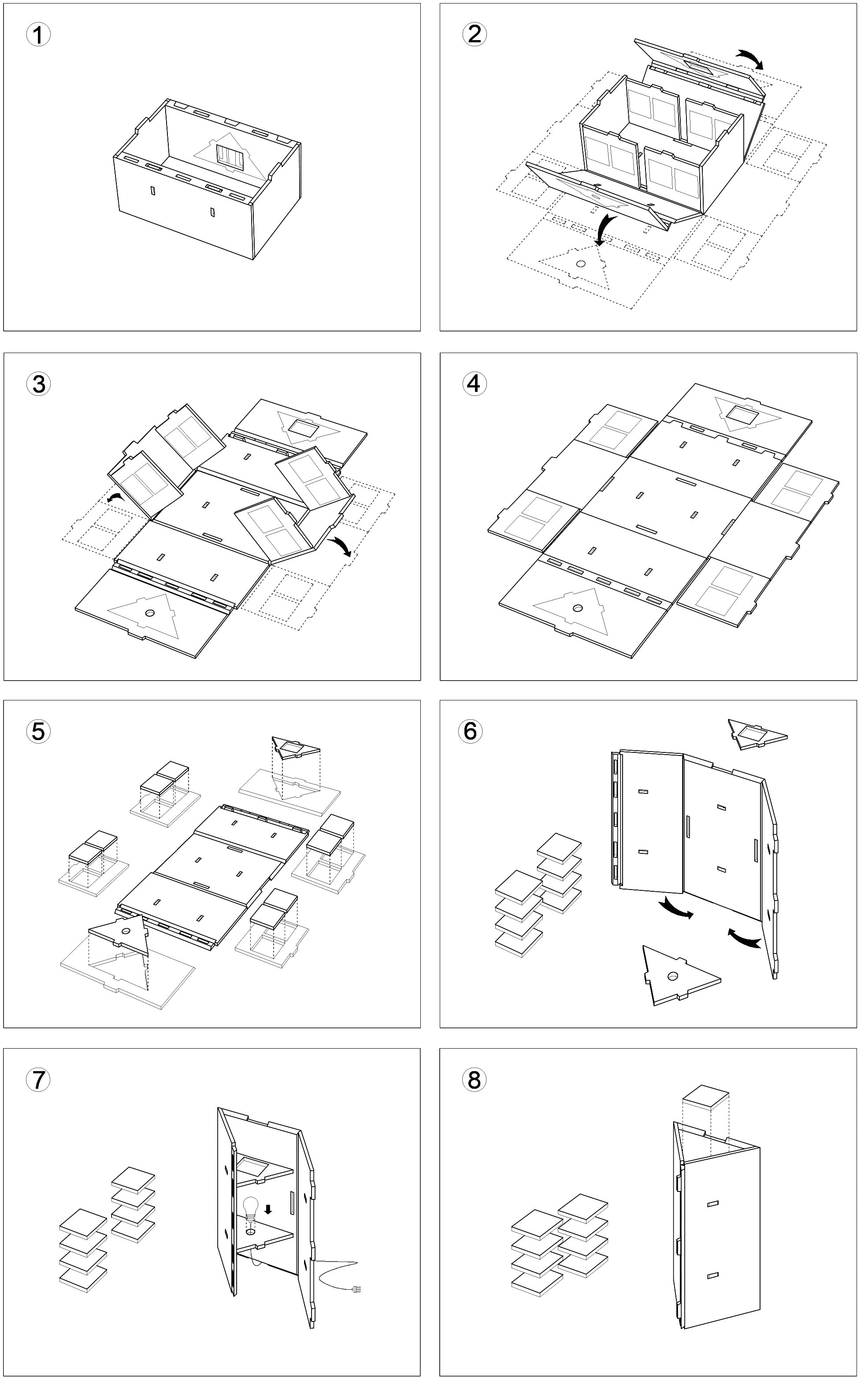 1

2

3

4

5

6

7

8